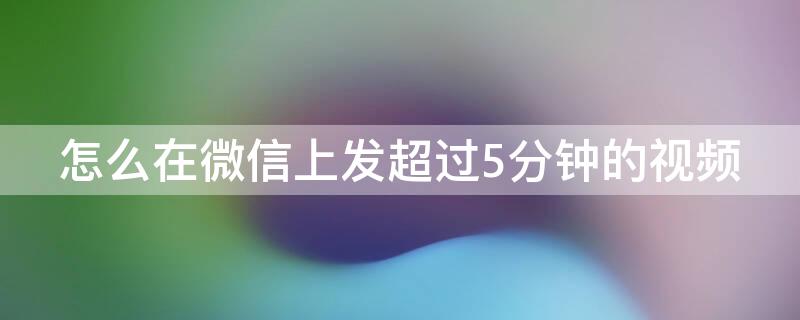 怎么在微信上发超过5分钟的视频